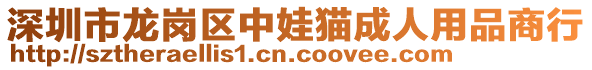 深圳市龙岗区中娃猫成人用品商行
http://sztheraellis1.cn.coovee.com